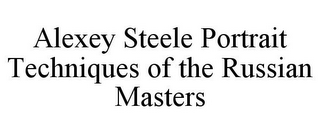 Alexey Steele Portrait Techniques of the Russian Masters